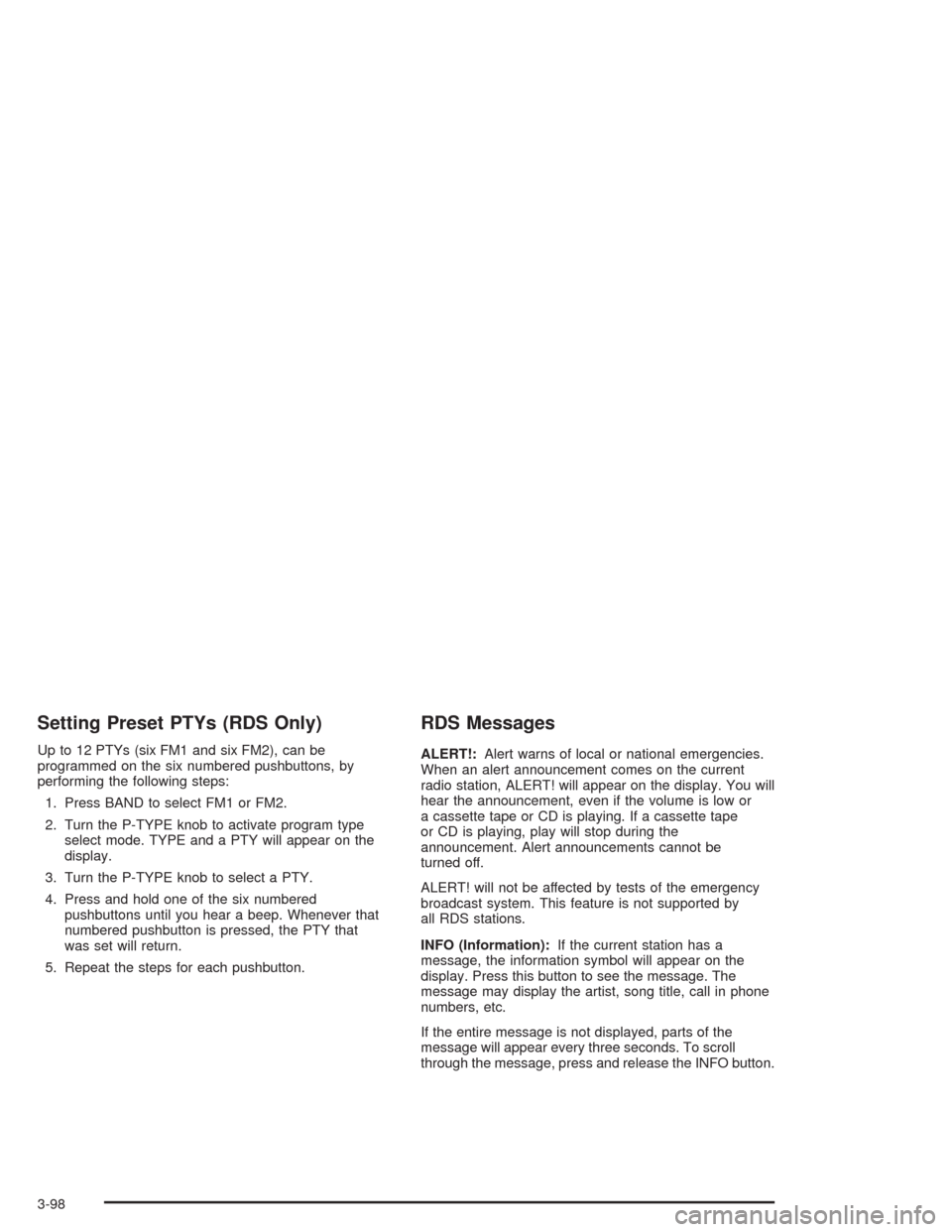 Setting Preset PTYs (RDS Only)

Up to 12 PTYs (six FM1 and six FM2), can be programmed on the six numbered pushbuttons, by performing the following steps:

1. Press BAND to select FM1 or FM2.

2. Turn the P-TYPE knob to activate program type select mode. TYPE and a PTY will appear on the display.

3. Turn the P-TYPE knob to select a PTY.

4. Press and hold one of the six numbered pushbuttons until you hear a beep. Whenever that numbered pushbutton is pressed, the PTY that was set will return.

5. Repeat the steps for each pushbutton.

RDS Messages

ALERT!: Alert warns of local or national emergencies. When an alert announcement comes on the current radio station, ALERT! will appear on the display. You will hear the announcement, even if the volume is low or a cassette tape or CD is playing. If a cassette tape or CD is playing, play will stop during the announcement. Alert announcements cannot be turned off.

ALERT! will not be affected by tests of the emergency broadcast system. This feature is not supported by all RDS stations.

INFO (Information): If the current station has a message, the information symbol will appear on the display. Press this button to see the message. The message may display the artist, song title, call in phone numbers, etc.

If the entire message is not displayed, parts of the message will appear every three seconds. To scroll through the message, press and release the INFO button.

3-98

carmanualsonline.info